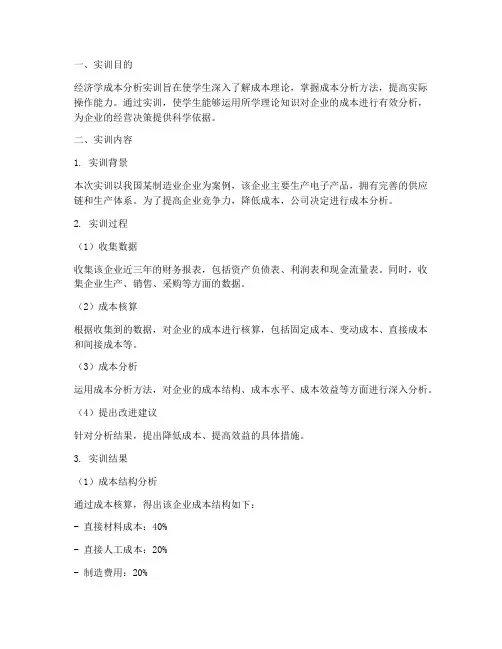 一、实训目的

经济学成本分析实训旨在使学生深入了解成本理论，掌握成本分析方法，提高实际操作能力。通过实训，使学生能够运用所学理论知识对企业的成本进行有效分析，为企业的经营决策提供科学依据。

二、实训内容

1. 实训背景

本次实训以我国某制造业企业为案例，该企业主要生产电子产品，拥有完善的供应链和生产体系。为了提高企业竞争力，降低成本，公司决定进行成本分析。

2. 实训过程

（1）收集数据

收集该企业近三年的财务报表，包括资产负债表、利润表和现金流量表。同时，收集企业生产、销售、采购等方面的数据。

（2）成本核算

根据收集到的数据，对企业的成本进行核算，包括固定成本、变动成本、直接成本和间接成本等。

（3）成本分析

运用成本分析方法，对企业的成本结构、成本水平、成本效益等方面进行深入分析。

（4）提出改进建议

针对分析结果，提出降低成本、提高效益的具体措施。

3. 实训结果

（1）成本结构分析

通过成本核算，得出该企业成本结构如下：

- 直接材料成本：40%

- 直接人工成本：20%

- 制造费用：20%